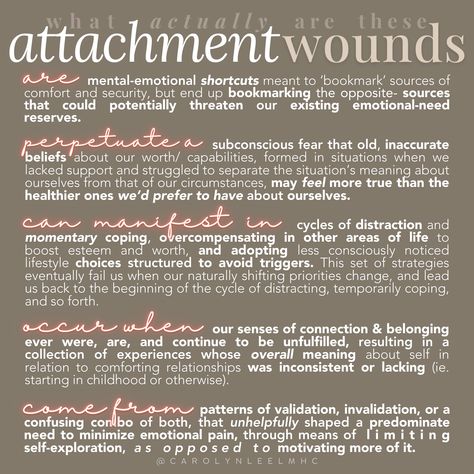 what actually are these
attachment wounds

are mental-emotional shortcuts meant to 'bookmark' sources of comfort and security, but end up bookmarking the opposite- sources that could potentially threaten our existing emotional-need reserves.

perpetuate a subconscious fear that old, inaccurate beliefs about our worth/ capabilities, formed in situations when we lacked support and struggled to separate the situation's meaning about ourselves from that of our circumstances, may feel more true than the healthier ones we'd prefer to have about ourselves.

can manifest in cycles of distraction and momentary coping, overcompensating in other areas of life to boost esteem and worth, and adopting less consciously noticed lifestyle choices structured to avoid triggers. This set of strategies eventually fail us when our naturally shifting priorities change, and lead us back to the beginning of the cycle of distracting, temporarily coping, and so forth.

occur when our senses of connection & belonging ever were, are, and continue to be unfulfilled, resulting in a collection of experiences whose overall meaning about self in relation to comforting relationships was inconsistent or lacking (ie. starting in childhood or otherwise).

come from patterns of validation, invalidation, or a confusing combo of both, that unhelpfully shaped a predominate need to minimize emotional pain, through means of limiting self-exploration, as opposed to motivating more of it.

@CAROLYNLEELMHC